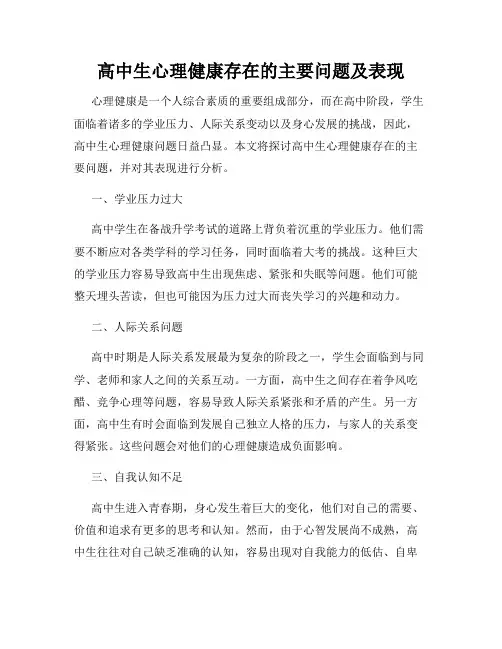 高中生心理健康存在的主要问题及表现

心理健康是一个人综合素质的重要组成部分，而在高中阶段，学生面临着诸多的学业压力、人际关系变动以及身心发展的挑战，因此，高中生心理健康问题日益凸显。本文将探讨高中生心理健康存在的主要问题，并对其表现进行分析。

一、学业压力过大

高中学生在备战升学考试的道路上背负着沉重的学业压力。他们需要不断应对各类学科的学习任务，同时面临着大考的挑战。这种巨大的学业压力容易导致高中生出现焦虑、紧张和失眠等问题。他们可能整天埋头苦读，但也可能因为压力过大而丧失学习的兴趣和动力。

二、人际关系问题

高中时期是人际关系发展最为复杂的阶段之一，学生会面临到与同学、老师和家人之间的关系互动。一方面，高中生之间存在着争风吃醋、竞争心理等问题，容易导致人际关系紧张和矛盾的产生。另一方面，高中生有时会面临到发展自己独立人格的压力，与家人的关系变得紧张。这些问题会对他们的心理健康造成负面影响。

三、自我认知不足

高中生进入青春期，身心发生着巨大的变化，他们对自己的需要、价值和追求有更多的思考和认知。然而，由于心智发展尚不成熟，高中生往往对自己缺乏准确的认知，容易出现对自我能力的低估、自卑